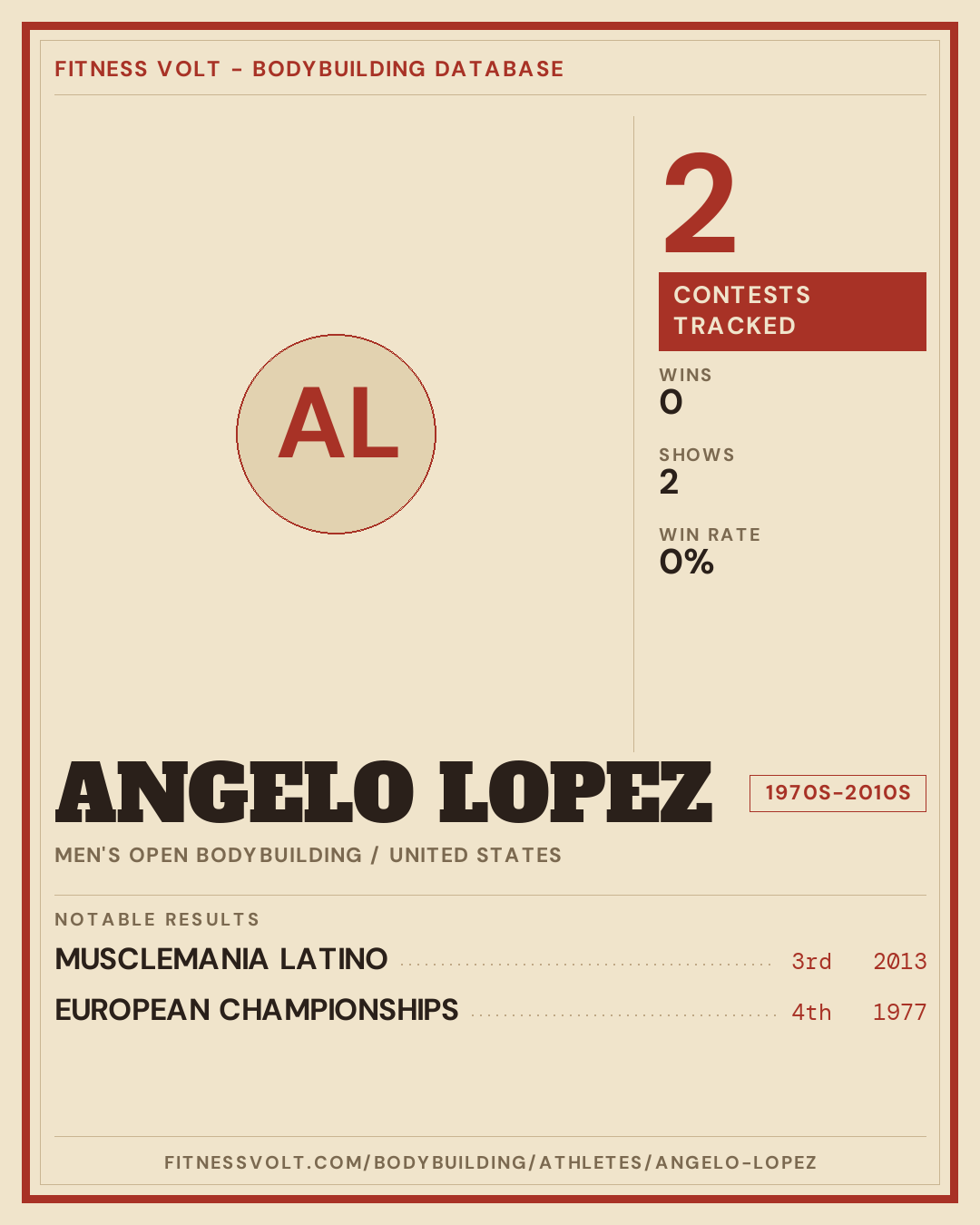 FITNESS VOLT - BODYBUILDING DATABASE

AL

2

CONTESTS TRACKED

WINS
0

SHOWS
2

WIN RATE
0%

ANGELO LOPEZ

1970S-2010S

MEN'S OPEN BODYBUILDING / UNITED STATES

NOTABLE RESULTS

MUSCLEMANIA LATINO 3rd 2013

EUROPEAN CHAMPIONSHIPS 4th 1977

FITNESSVOLT.COM/BODYBUILDING/ATHLETES/ANGELO-LOPEZ